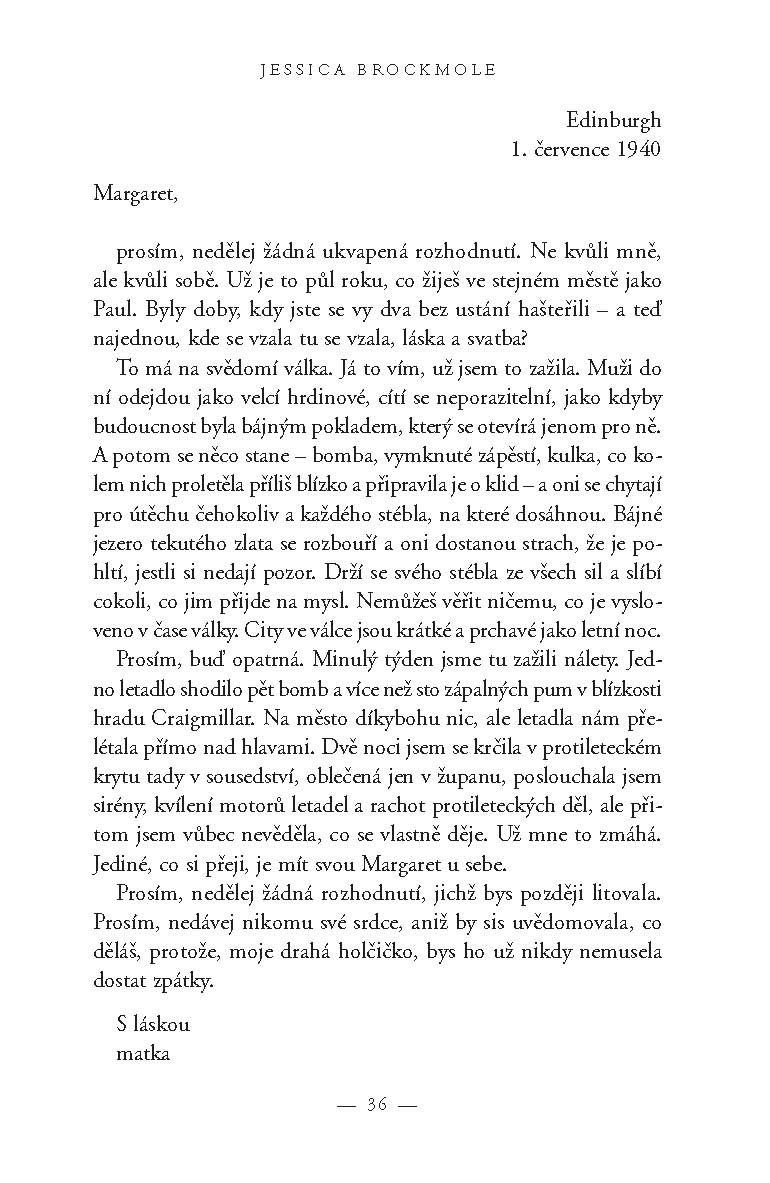 JESSICA BROCKMOLE

Edinburgh
1. července 1940

Margaret,

prosím, nedělej žádná ukvapená rozhodnutí. Ne kvůli mně, ale kvůli sobě. Už je to půl roku, co žiješ ve stejném městě jako Paul. Byly doby, kdy jste se vy dva bez ustání hašteřili – a teď najednou, kde se vzala tu se vzala, láska a svatba?

To má na svědomí válka. Já to vím, už jsem to zažila. Muži do ní odejdou jako velcí hrdinové, cítí se neporazitelní, jako kdyby budoucnost byla bájným pokladem, který se otevírá jenom pro ně. A potom se něco stane – bomba, vymknuté zápěstí, kulka, co kolem nich proletěla příliš blízko a připravila je o klid – a oni se chytají pro útěchu čehokoliv a každého stébla, na které dosáhnou. Bájné jezero tekutého zlata se rozbouří a oni dostanou strach, že je pohltí, jestli si nedají pozor. Drží se svého stébla ze všech sil a slíbí cokoli, co jim přijde na mysl. Nemůžeš věřit ničemu, co je vysloveno v čase války. City ve válce jsou krátké a prchavé jako letní noc.

Prosím, buď opatrná. Minulý týden jsme tu zažili nálety. Jedno letadlo shodilo pět bomb a více než sto zápalných pum v blízkosti hradu Craigmillar. Na město díkybohu nic, ale letadla nám přelétala přímo nad hlavami. Dvě noci jsem se krčila v protileteckém krytu tady v sousedství, oblečená jen v županu, poslouchala jsem sirény, kvílení motorů letadel a rachot protileteckých děl, ale přitom jsem vůbec nevěděla, co se vlastně děje. Už mne to zmáhá. Jediné, co si přeji, je mít svou Margaret u sebe.

Prosím, nedělej žádná rozhodnutí, jichž bys později litovala. Prosím, nedávej nikomu své srdce, aniž by sis uvědomovala, co děláš, protože, moje drahá holčičko, bys ho už nikdy nemusela dostat zpátky.

S láskou
matka

— 36 —